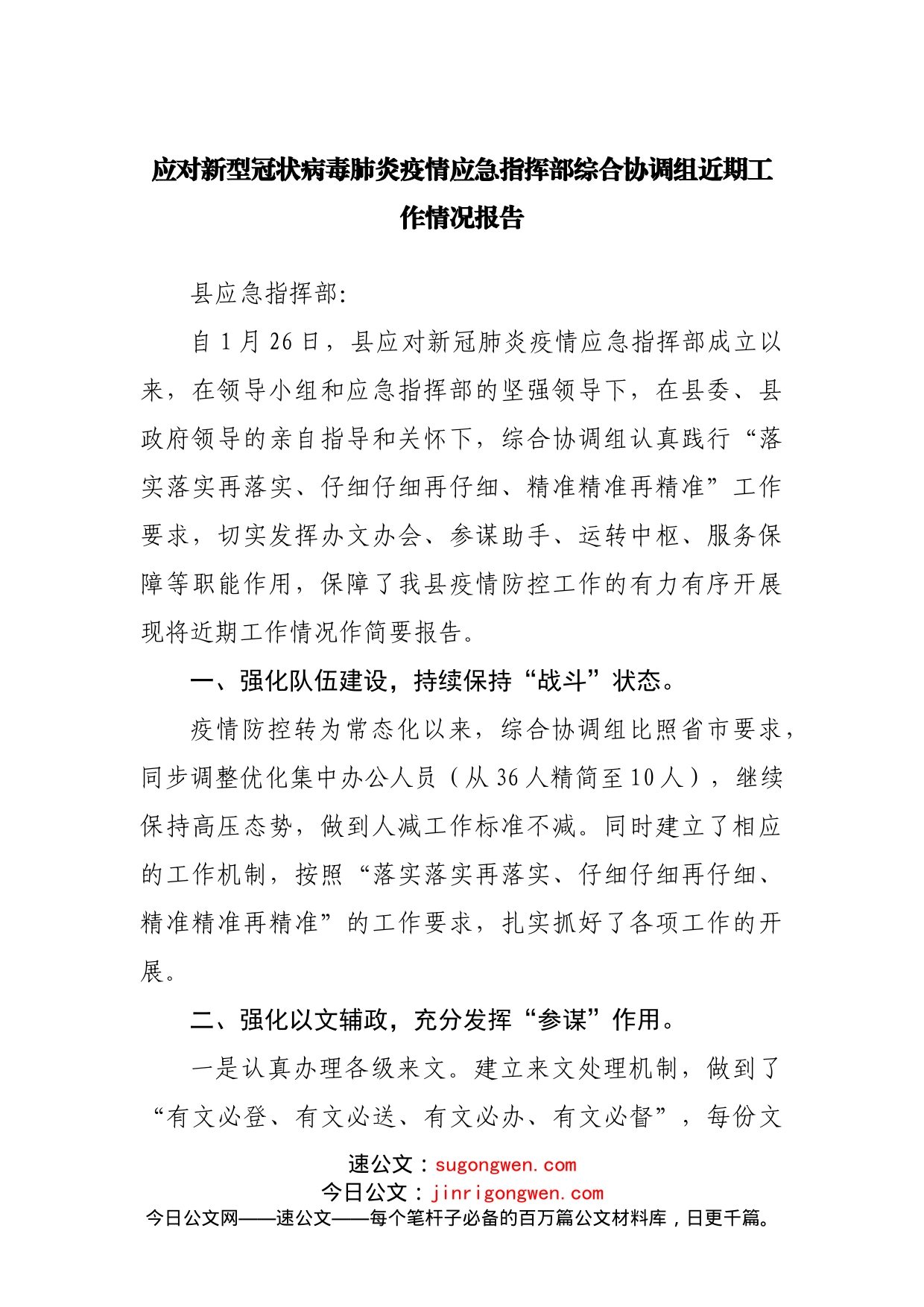 应对新型冠状病毒肺炎疫情应急指挥部综合协调组近期工作情况报告

县应急指挥部:

自1月26日，县应对新冠肺炎疫情应急指挥部成立以来，在领导小组和应急指挥部的坚强领导下，在县委、县政府领导的亲自指导和关怀下，综合协调组认真践行“落实落实再落实、仔细仔细再仔细、精准精准再精准”工作要求，切实发挥办文办会、参谋助手、运转中枢、服务保障等职能作用，保障了我县疫情防控工作的有力有序开展现将近期工作情况作简要报告。

一、强化队伍建设，持续保持“战斗”状态。

疫情防控转为常态化以来，综合协调组比照省市要求，同步调整优化集中办公人员（从36人精简至10人），继续保持高压态势，做到人减工作标准不减。同时建立了相应的工作机制，按照“落实落实再落实、仔细仔细再仔细、精准精准再精准”的工作要求，扎实抓好了各项工作的开展。

二、强化以文辅政，充分发挥“参谋”作用。

一是认真办理各级来文。建立来文处理机制，做到了“有文必登、有文必送、有文必办、有文必督”，每份文

速公文：sugongwen.com
今日公文：jinrigongwen.com
今日公文网——速公文——每个笔杆子必备的百万篇公文材料库，日更千篇。